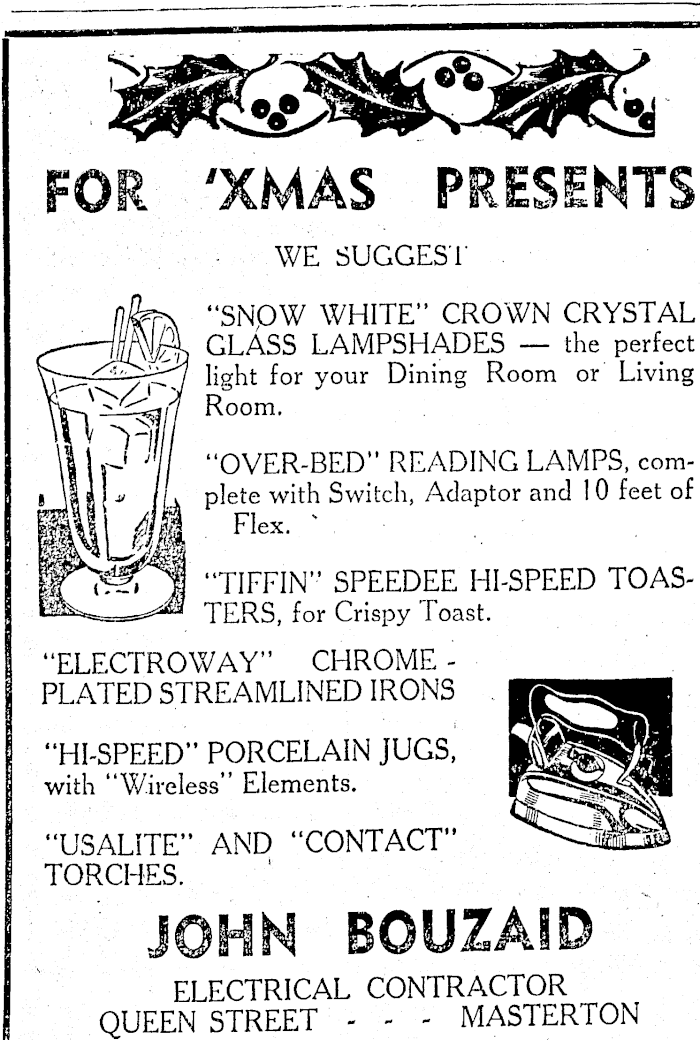 FOR 'XMAS PRESENTS

WE SUGGEST

"SNOW WHITE" CROWN CRYSTAL GLASS LAMPSHADES — the perfect light for your Dining Room or Living Room.

"OVER-BED" READING LAMPS, complete with Switch, Adaptor and 10 feet of Flex.

"TIFFIN" SPEEDEE HI-SPEED TOASTERS, for Crispy Toast.

"ELECTROWAY" CHROME-PLATED STREAMLINED IRONS

"HI-SPEED" PORCELAIN JUGS, with "Wireless" Elements.

"USALITE" AND "CONTACT" TORCHES.

JOHN BOUZAID

ELECTRICAL CONTRACTOR
QUEEN STREET - - - MASTERTON